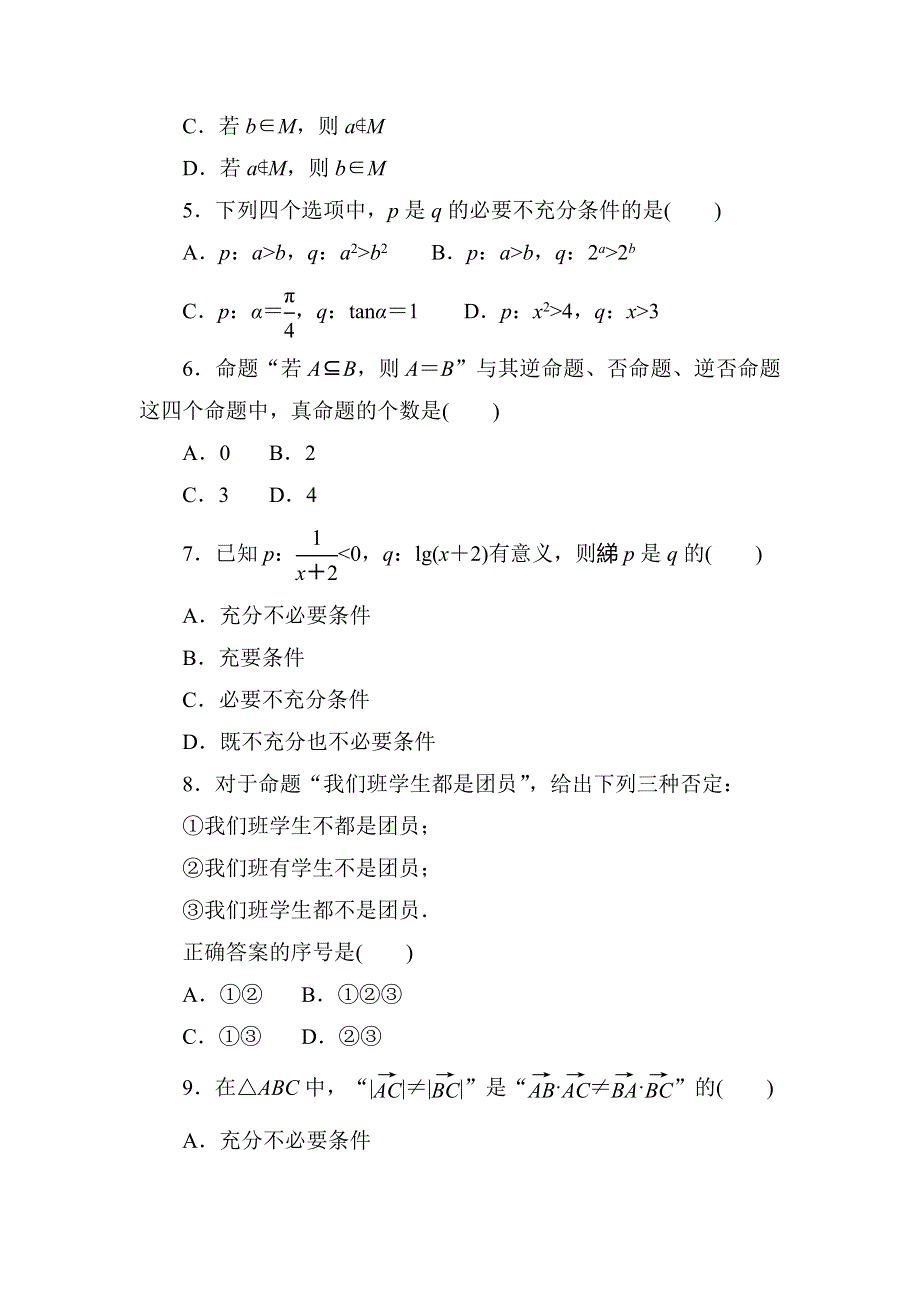 C．若 $b\in M$，则 $a\notin M$

D．若 $a\notin M$，则 $b\in M$

5．下列四个选项中，$p$ 是 $q$ 的必要不充分条件的是(　　)

A．$p$：$a>b$，$q$：$a^2>b^2$　　B．$p$：$a>b$，$q$：$2^a>2^b$

C．$p$：$\alpha=\frac{\pi}{4}$，$q$：$\tan\alpha=1$　　D．$p$：$x^2>4$，$q$：$x>3$

6．命题“若 $A\subseteq B$，则 $A=B$”与其逆命题、否命题、逆否命题这四个命题中，真命题的个数是(　　)

A．0　B．2

C．3　D．4

7．已知 $p$：$\frac{1}{x+2}<0$，$q$：$\lg(x+2)$有意义，则綈 $p$ 是 $q$ 的(　　)

A．充分不必要条件

B．充要条件

C．必要不充分条件

D．既不充分也不必要条件

8．对于命题“我们班学生都是团员”，给出下列三种否定：

①我们班学生不都是团员；

②我们班有学生不是团员；

③我们班学生都不是团员．

正确答案的序号是(　　)

A．①②　B．①②③

C．①③　D．②③

9．在△$ABC$ 中，“$|\overrightarrow{AC}|\neq|\overrightarrow{BC}|$”是“$\overrightarrow{AB}\cdot\overrightarrow{AC}\neq\overrightarrow{BA}\cdot\overrightarrow{BC}$”的(　　)

A．充分不必要条件